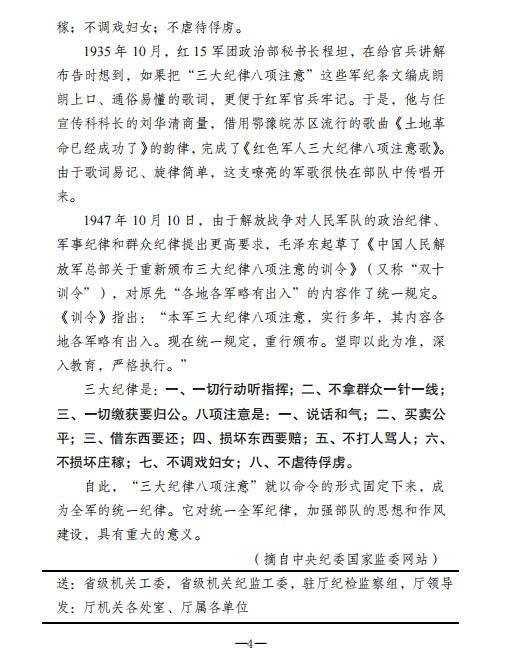 稼；不调戏妇女；不虐待俘虏。

1935 年 10 月，红 15 军团政治部秘书长程坦，在给官兵讲解布告时想到，如果把“三大纪律八项注意”这些军纪条文编成朗朗上口、通俗易懂的歌词，更便于红军官兵牢记。于是，他与任宣传科科长的刘华清商量，借用鄂豫皖苏区流行的歌曲《土地革命已经成功了》的韵律，完成了《红色军人三大纪律八项注意歌》。由于歌词易记、旋律简单，这支嘹亮的军歌很快在部队中传唱开来。

1947 年 10 月 10 日，由于解放战争对人民军队的政治纪律、军事纪律和群众纪律提出更高要求，毛泽东起草了《中国人民解放军总部关于重新颁布三大纪律八项注意的训令》（又称“双十训令”），对原先“各地各军略有出入”的内容作了统一规定。《训令》指出：“本军三大纪律八项注意，实行多年，其内容各地各军略有出入。现在统一规定，重行颁布。望即以此为准，深入教育，严格执行。”

三大纪律是：一、一切行动听指挥；二、不拿群众一针一线；三、一切缴获要归公。八项注意是：一、说话和气；二、买卖公平；三、借东西要还；四、损坏东西要赔；五、不打人骂人；六、不损坏庄稼；七、不调戏妇女；八、不虐待俘虏。

自此，“三大纪律八项注意”就以命令的形式固定下来，成为全军的统一纪律。它对统一全军纪律，加强部队的思想和作风建设，具有重大的意义。

（摘自中央纪委国家监委网站）

送：省级机关工委，省级机关纪监工委，驻厅纪检监察组，厅领导
发：厅机关各处室、厅属各单位

—4—